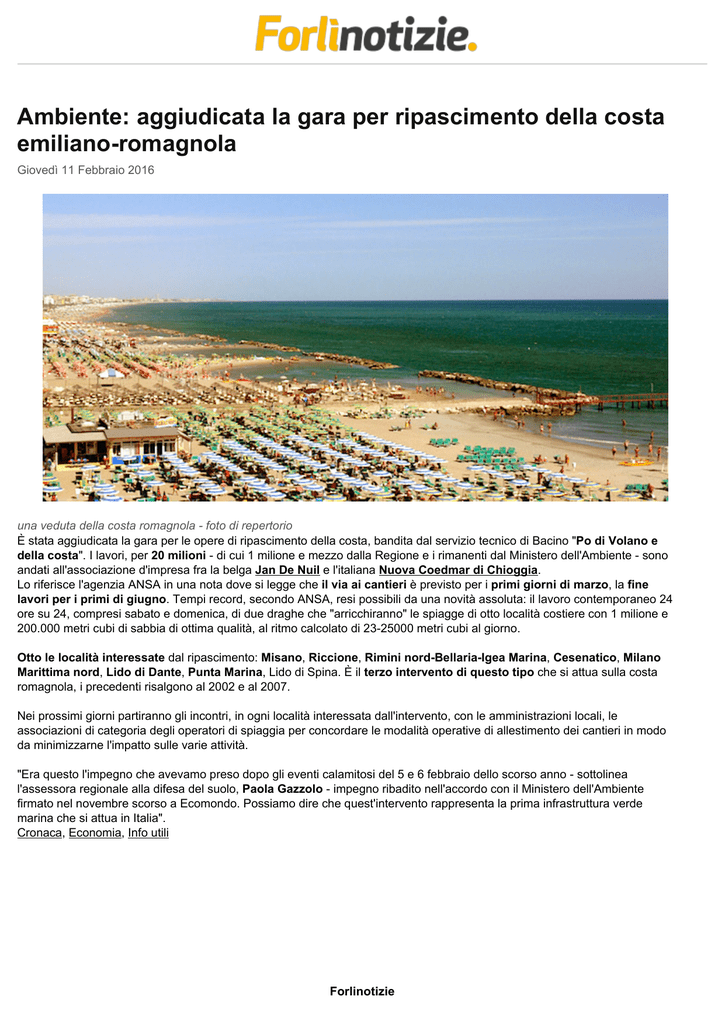 Forlìnotizie.

Ambiente: aggiudicata la gara per ripascimento della costa emiliano-romagnola

Giovedì 11 Febbraio 2016

una veduta della costa romagnola - foto di repertorio

È stata aggiudicata la gara per le opere di ripascimento della costa, bandita dal servizio tecnico di Bacino "Po di Volano e della costa". I lavori, per 20 milioni - di cui 1 milione e mezzo dalla Regione e i rimanenti dal Ministero dell'Ambiente - sono andati all'associazione d'impresa fra la belga Jan De Nuil e l'italiana Nuova Coedmar di Chioggia.
Lo riferisce l'agenzia ANSA in una nota dove si legge che il via ai cantieri è previsto per i primi giorni di marzo, la fine lavori per i primi di giugno. Tempi record, secondo ANSA, resi possibili da una novità assoluta: il lavoro contemporaneo 24 ore su 24, compresi sabato e domenica, di due draghe che "arricchiranno" le spiagge di otto località costiere con 1 milione e 200.000 metri cubi di sabbia di ottima qualità, al ritmo calcolato di 23-25000 metri cubi al giorno.

Otto le località interessate dal ripascimento: Misano, Riccione, Rimini nord-Bellaria-Igea Marina, Cesenatico, Milano Marittima nord, Lido di Dante, Punta Marina, Lido di Spina. È il terzo intervento di questo tipo che si attua sulla costa romagnola, i precedenti risalgono al 2002 e al 2007.

Nei prossimi giorni partiranno gli incontri, in ogni località interessata dall'intervento, con le amministrazioni locali, le associazioni di categoria degli operatori di spiaggia per concordare le modalità operative di allestimento dei cantieri in modo da minimizzarne l'impatto sulle varie attività.

"Era questo l'impegno che avevamo preso dopo gli eventi calamitosi del 5 e 6 febbraio dello scorso anno - sottolinea l'assessora regionale alla difesa del suolo, Paola Gazzolo - impegno ribadito nell'accordo con il Ministero dell'Ambiente firmato nel novembre scorso a Ecomondo. Possiamo dire che quest'intervento rappresenta la prima infrastruttura verde marina che si attua in Italia".
Cronaca, Economia, Info utili

Forlinotizie